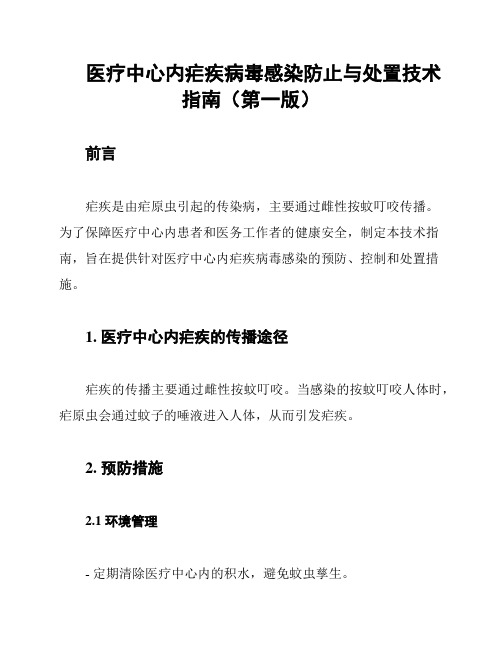 医疗中心内疟疾病毒感染防止与处置技术指南（第一版）

前言

疟疾是由疟原虫引起的传染病，主要通过雌性按蚊叮咬传播。为了保障医疗中心内患者和医务工作者的健康安全，制定本技术指南，旨在提供针对医疗中心内疟疾病毒感染的预防、控制和处置措施。

1. 医疗中心内疟疾的传播途径

疟疾的传播主要通过雌性按蚊叮咬。当感染的按蚊叮咬人体时，疟原虫会通过蚊子的唾液进入人体，从而引发疟疾。

2. 预防措施

2.1 环境管理

- 定期清除医疗中心内的积水，避免蚊虫孳生。